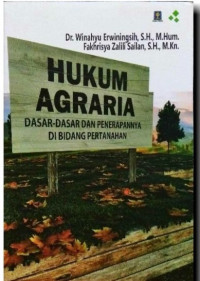 Dr. Winahyu Erwiningsih, S.H., M.Hum.
Fakhrisya Zalili Sailan, S.H., M.Kn.

HUKUM AGRARIA

DASAR-DASAR DAN PENERAPANNYA DI BIDANG PERTANAHAN